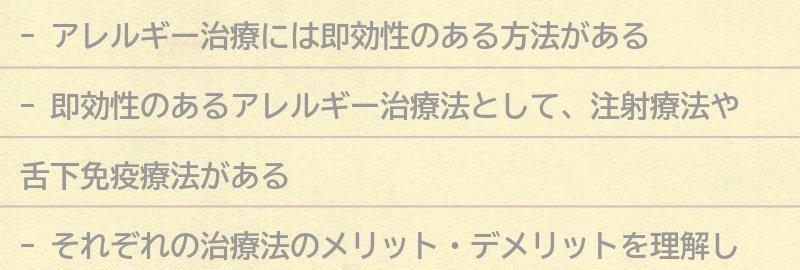 - アレルギー治療には即効性のある方法がある

- 即効性のあるアレルギー治療法として、注射療法や舌下免疫療法がある

- それぞれの治療法のメリット・デメリットを理解し